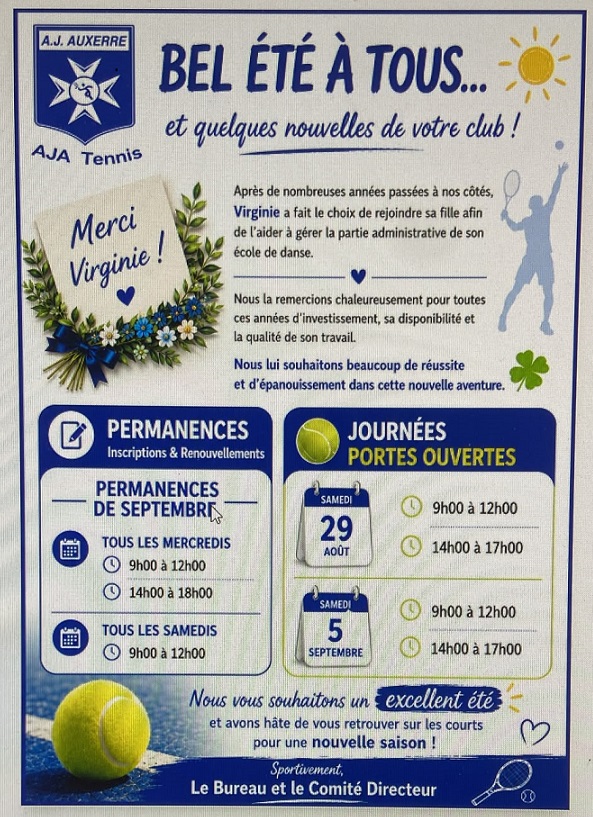 A.J. AUXERRE

AJA Tennis

BEL ÉTÉ À TOUS...

et quelques nouvelles de votre club !

Merci Virginie !

Après de nombreuses années passées à nos côtés, Virginie a fait le choix de rejoindre sa fille afin de l'aider à gérer la partie administrative de son école de danse.

Nous la remercions chaleureusement pour toutes ces années d'investissement, sa disponibilité et la qualité de son travail.

Nous lui souhaitons beaucoup de réussite et d'épanouissement dans cette nouvelle aventure.

PERMANENCES
Inscriptions & Renouvellements

PERMANENCES DE SEPTEMBRE

TOUS LES MERCREDIS
9h00 à 12h00
14h00 à 18h00

TOUS LES SAMEDIS
9h00 à 12h00

JOURNÉES
PORTES OUVERTES

SAMEDI
29
AOÛT

9h00 à 12h00
14h00 à 17h00

SAMEDI
5
SEPTEMBRE

9h00 à 12h00
14h00 à 17h00

Nous vous souhaitons un excellent été
et avons hâte de vous retrouver sur les courts pour une nouvelle saison !

Sportivement,
Le Bureau et le Comité Directeur